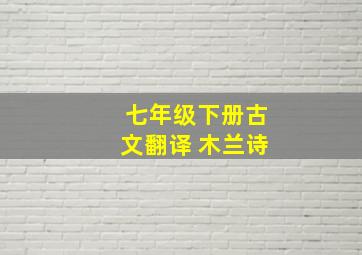 七年级下册古文翻译 木兰诗